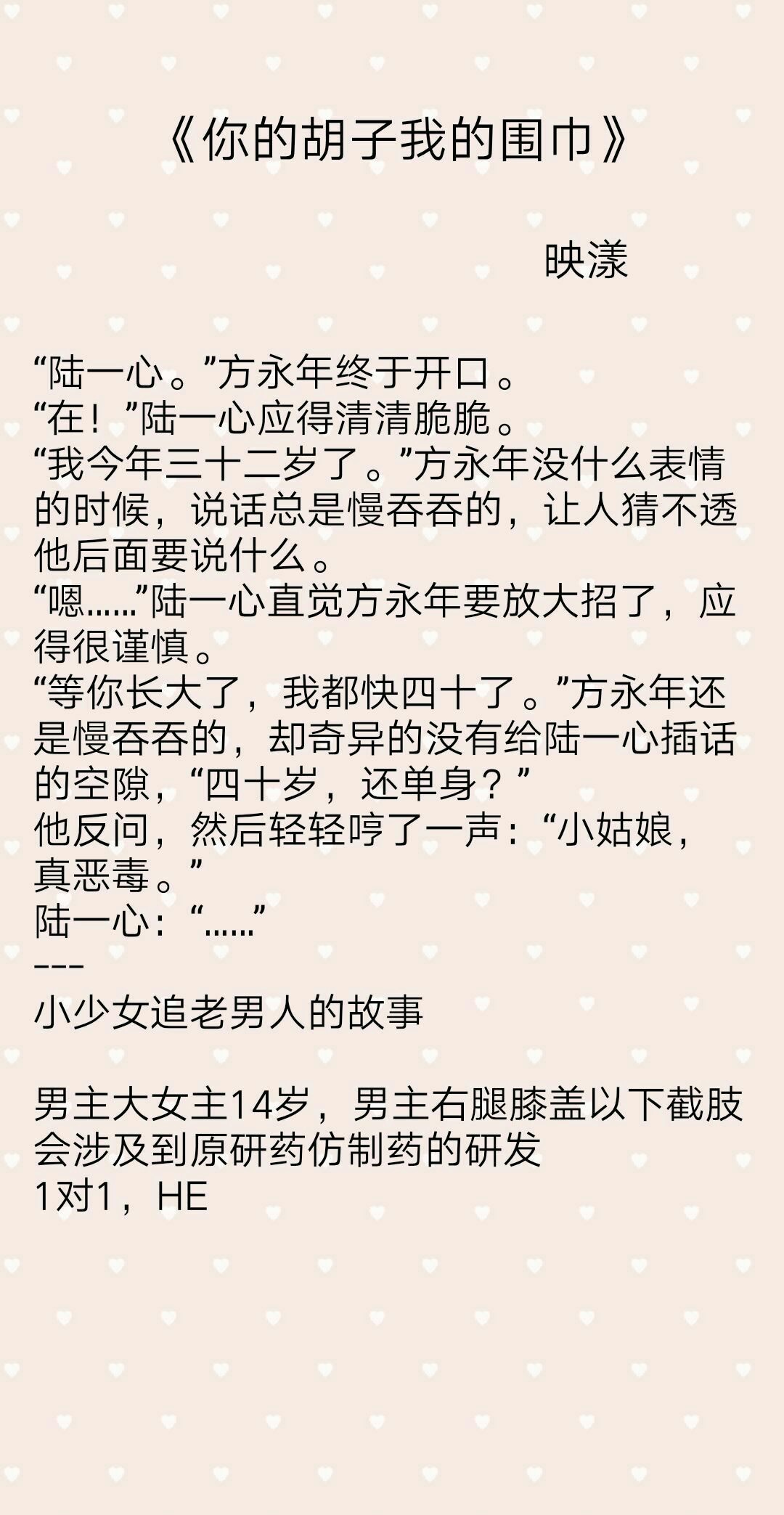 《你的胡子我的围巾》

映漾

“陆一心。”方永年终于开口。

“在！”陆一心应得清清脆脆。

“我今年三十二岁了。”方永年没什么表情的时候，说话总是慢吞吞的，让人猜不透他后面要说什么。

“嗯……”陆一心直觉方永年要放大招了，应得很谨慎。

“等你长大了，我都快四十了。”方永年还是慢吞吞的，却奇异的没有给陆一心插话的空隙，“四十岁，还单身？”

他反问，然后轻轻哼了一声：“小姑娘，真恶毒。”

陆一心：“……”

---

小少女追老男人的故事

男主大女主14岁，男主右腿膝盖以下截肢

会涉及到原研药仿制药的研发

1对1，HE